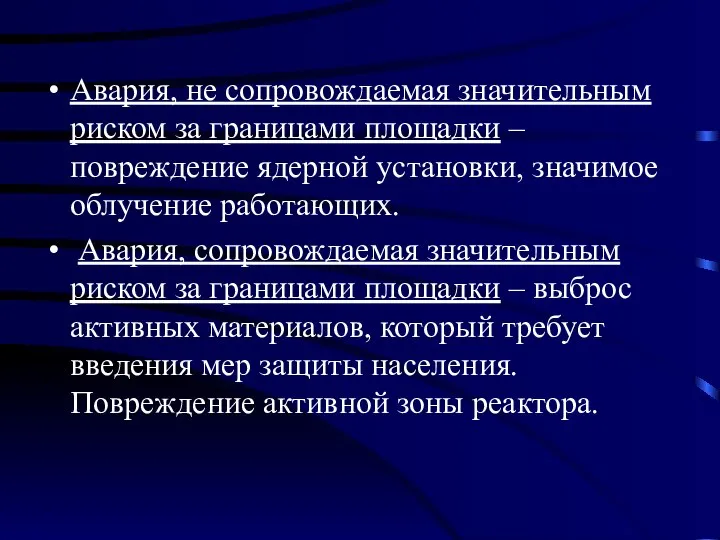 • Авария, не сопровождаемая значительным риском за границами площадки – повреждение ядерной установки, значимое облучение работающих.

• Авария, сопровождаемая значительным риском за границами площадки – выброс активных материалов, который требует введения мер защиты населения. Повреждение активной зоны реактора.